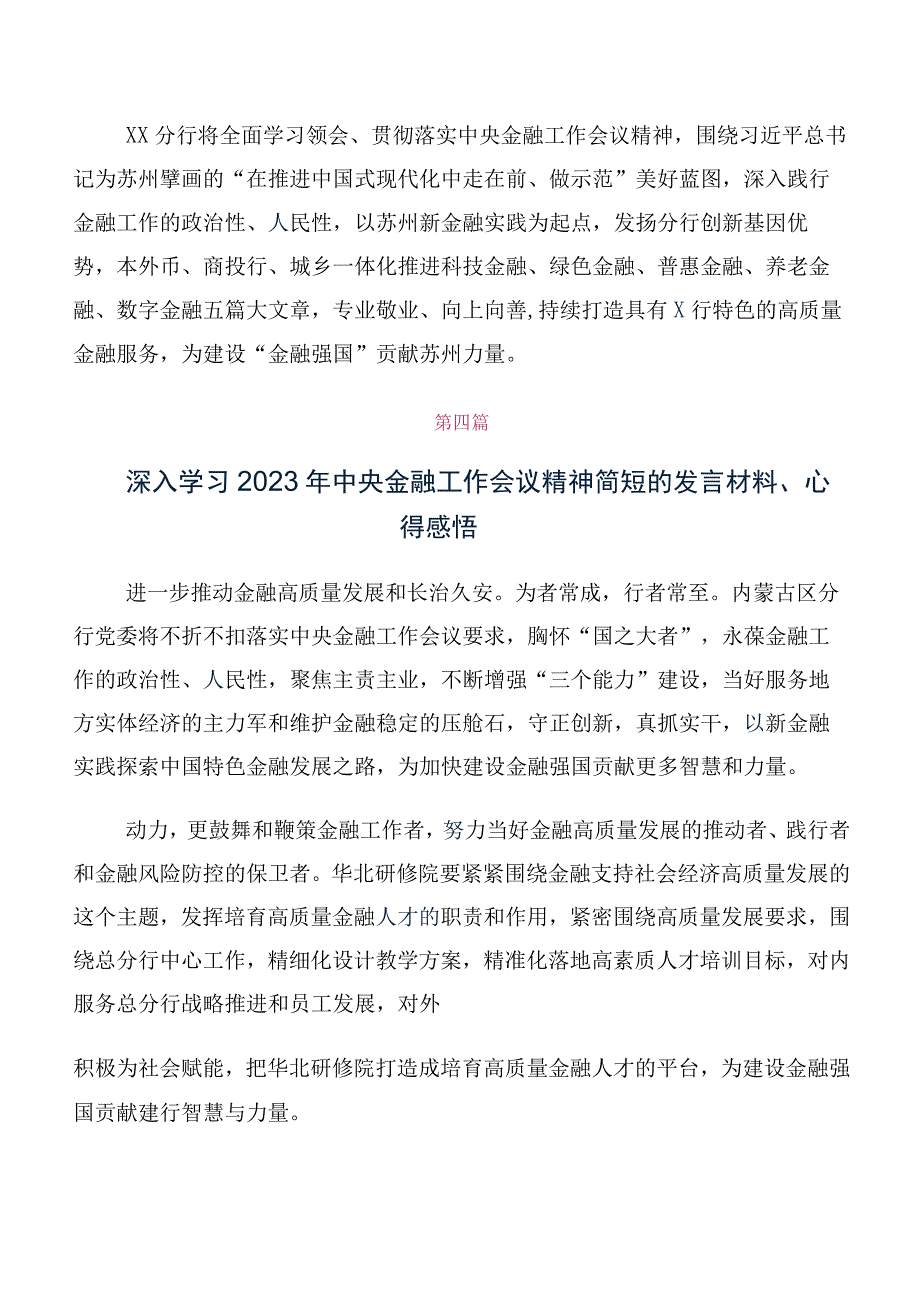 XX分行将全面学习领会、贯彻落实中央金融工作会议精神，围绕习近平总书记为苏州擘画的“在推进中国式现代化中走在前、做示范”美好蓝图，深入践行金融工作的政治性、人民性，以苏州新金融实践为起点，发扬分行创新基因优势，本外币、商投行、城乡一体化推进科技金融、绿色金融、普惠金融、养老金融、数字金融五篇大文章，专业敬业、向上向善,持续打造具有X行特色的高质量金融服务，为建设“金融强国”贡献苏州力量。

第四篇

深入学习2023年中央金融工作会议精神简短的发言材料、心得感悟

进一步推动金融高质量发展和长治久安。为者常成，行者常至。内蒙古区分行党委将不折不扣落实中央金融工作会议要求，胸怀“国之大者”，永葆金融工作的政治性、人民性，聚焦主责主业，不断增强“三个能力”建设，当好服务地方实体经济的主力军和维护金融稳定的压舱石，守正创新，真抓实干，以新金融实践探索中国特色金融发展之路，为加快建设金融强国贡献更多智慧和力量。

动力，更鼓舞和鞭策金融工作者，努力当好金融高质量发展的推动者、践行者和金融风险防控的保卫者。华北研修院要紧紧围绕金融支持社会经济高质量发展的这个主题，发挥培育高质量金融人才的职责和作用，紧密围绕高质量发展要求，围绕总分行中心工作，精细化设计教学方案，精准化落地高素质人才培训目标，对内服务总分行战略推进和员工发展，对外

积极为社会赋能，把华北研修院打造成培育高质量金融人才的平台，为建设金融强国贡献建行智慧与力量。